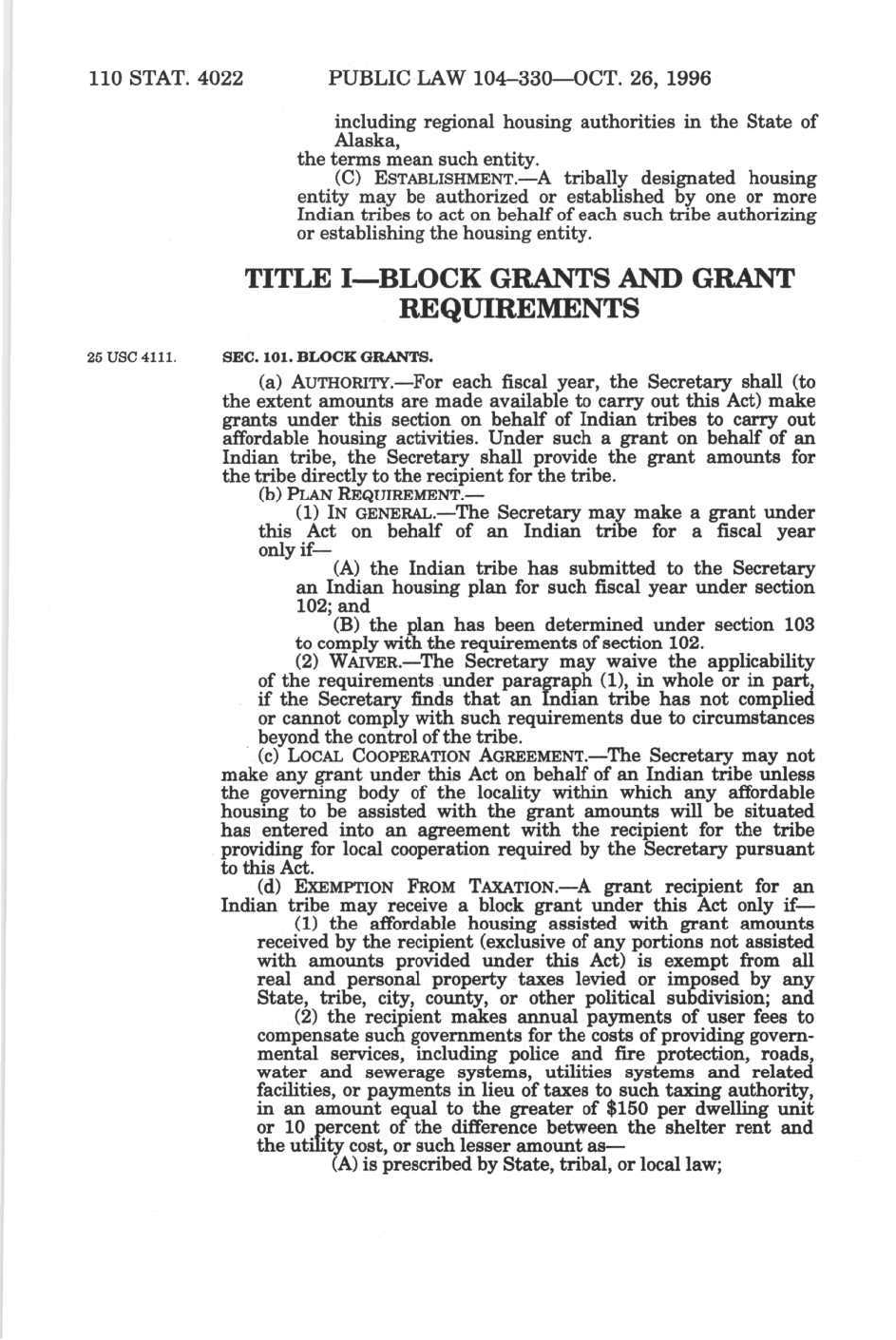 110 STAT. 4022 PUBLIC LAW 104–330—OCT. 26, 1996

including regional housing authorities in the State of Alaska,

the terms mean such entity.

(C) ESTABLISHMENT.—A tribally designated housing entity may be authorized or established by one or more Indian tribes to act on behalf of each such tribe authorizing or establishing the housing entity.

TITLE I—BLOCK GRANTS AND GRANT REQUIREMENTS

25 USC 4111.

SEC. 101. BLOCK GRANTS.

(a) AUTHORITY.—For each fiscal year, the Secretary shall (to the extent amounts are made available to carry out this Act) make grants under this section on behalf of Indian tribes to carry out affordable housing activities. Under such a grant on behalf of an Indian tribe, the Secretary shall provide the grant amounts for the tribe directly to the recipient for the tribe.

(b) PLAN REQUIREMENT.—

(1) IN GENERAL.—The Secretary may make a grant under this Act on behalf of an Indian tribe for a fiscal year only if—

(A) the Indian tribe has submitted to the Secretary an Indian housing plan for such fiscal year under section 102; and

(B) the plan has been determined under section 103 to comply with the requirements of section 102.

(2) WAIVER.—The Secretary may waive the applicability of the requirements under paragraph (1), in whole or in part, if the Secretary finds that an Indian tribe has not complied or cannot comply with such requirements due to circumstances beyond the control of the tribe.

(c) LOCAL COOPERATION AGREEMENT.—The Secretary may not make any grant under this Act on behalf of an Indian tribe unless the governing body of the locality within which any affordable housing to be assisted with the grant amounts will be situated has entered into an agreement with the recipient for the tribe providing for local cooperation required by the Secretary pursuant to this Act.

(d) EXEMPTION FROM TAXATION.—A grant recipient for an Indian tribe may receive a block grant under this Act only if—

(1) the affordable housing assisted with grant amounts received by the recipient (exclusive of any portions not assisted with amounts provided under this Act) is exempt from all real and personal property taxes levied or imposed by any State, tribe, city, county, or other political subdivision; and

(2) the recipient makes annual payments of user fees to compensate such governments for the costs of providing governmental services, including police and fire protection, roads, water and sewerage systems, utilities systems and related facilities, or payments in lieu of taxes to such taxing authority, in an amount equal to the greater of $150 per dwelling unit or 10 percent of the difference between the shelter rent and the utility cost, or such lesser amount as—

(A) is prescribed by State, tribal, or local law;